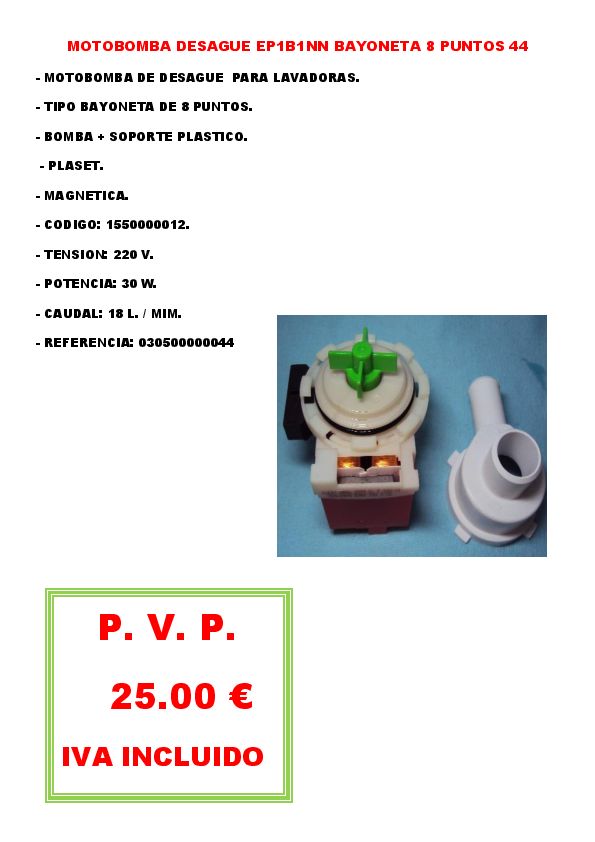 MOTOBOMBA DESAGUE EP1B1NN BAYONETA 8 PUNTOS 44

- MOTOBOMBA DE DESAGUE PARA LAVADORAS.

- TIPO BAYONETA DE 8 PUNTOS.

- BOMBA + SOPORTE PLASTICO.

- PLASET.

- MAGNETICA.

- CODIGO: 1550000012.

- TENSION: 220 V.

- POTENCIA: 30 W.

- CAUDAL: 18 L. / MIM.

- REFERENCIA: 030500000044

P. V. P.

25.00 €

IVA INCLUIDO